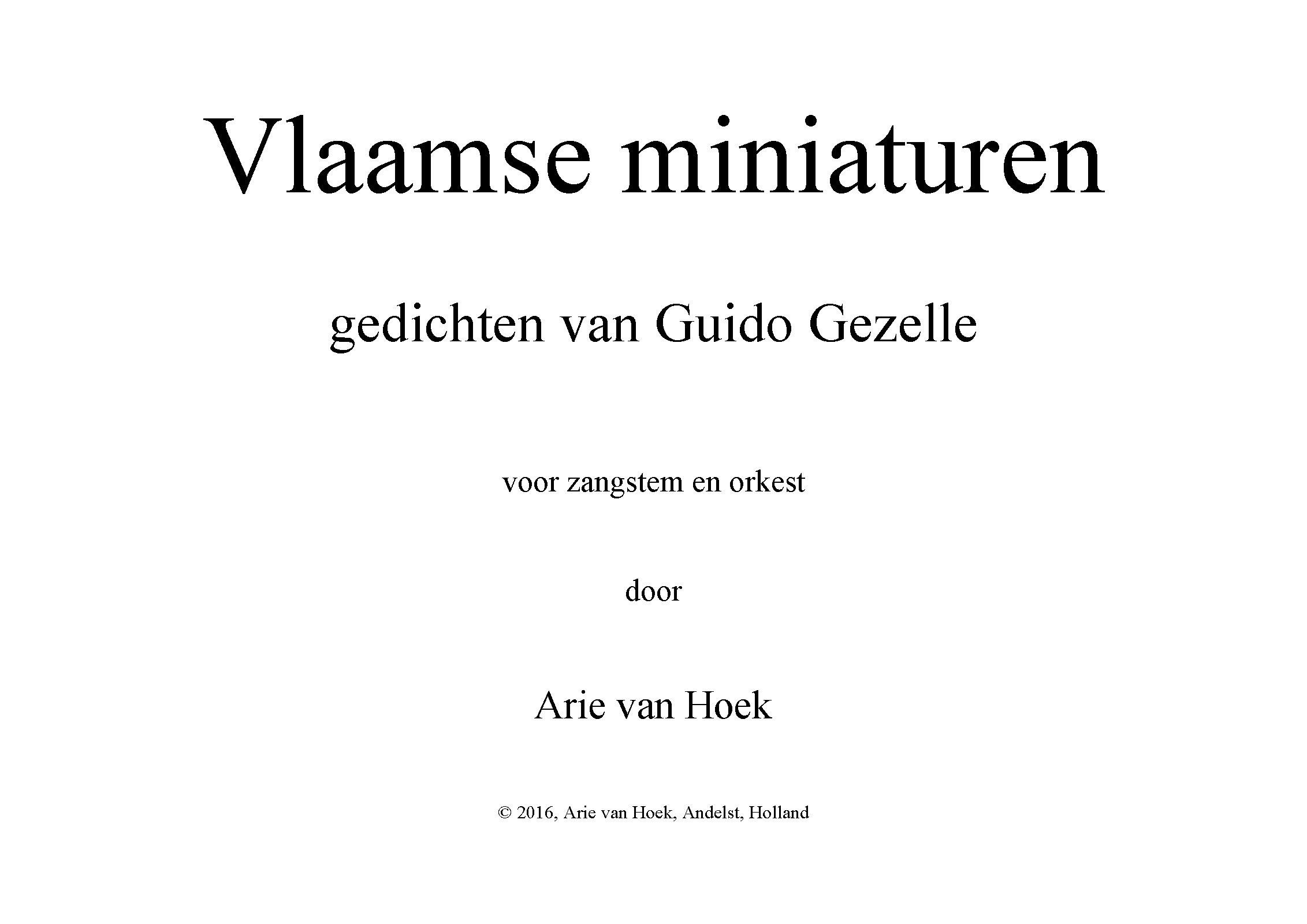 Vlaamse miniaturen

gedichten van Guido Gezelle

voor zangstem en orkest

door

Arie van Hoek

© 2016, Arie van Hoek, Andelst, Holland